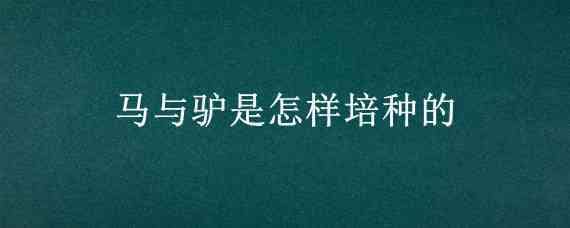 马与驴是怎样培种的